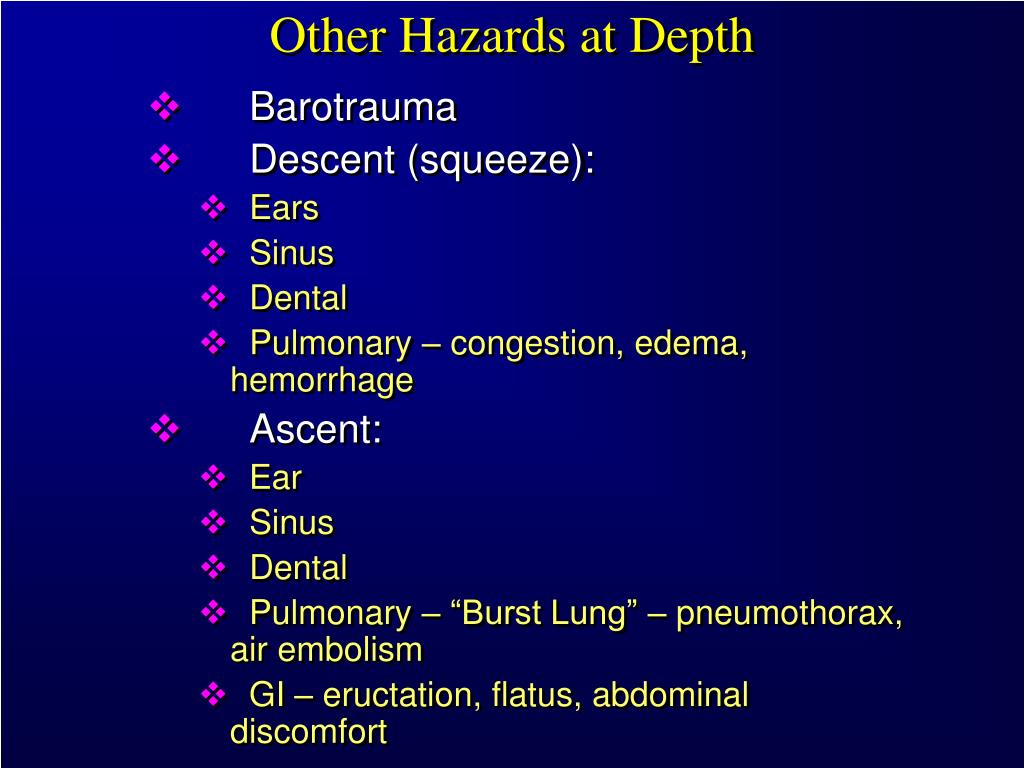 Other Hazards at Depth

❖ Barotrauma
❖ Descent (squeeze):
❖ Ears
❖ Sinus
❖ Dental
❖ Pulmonary – congestion, edema, hemorrhage
❖ Ascent:
❖ Ear
❖ Sinus
❖ Dental
❖ Pulmonary – “Burst Lung” – pneumothorax, air embolism
❖ GI – eructation, flatus, abdominal discomfort